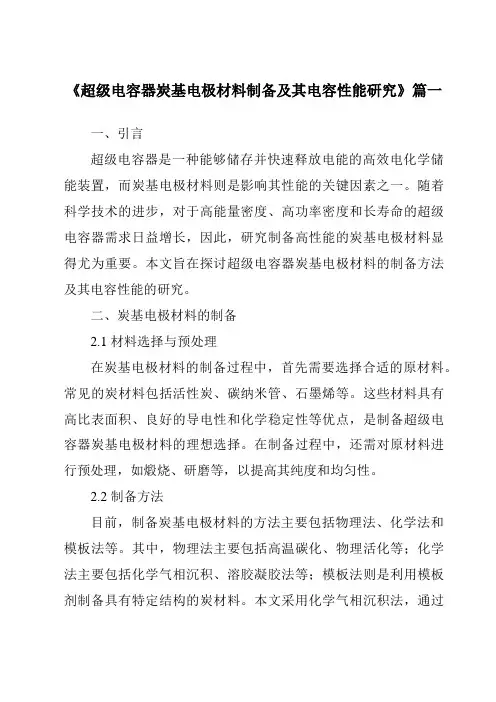 《超级电容器炭基电极材料制备及其电容性能研究》篇一

一、引言

超级电容器是一种能够储存并快速释放电能的高效电化学储能装置，而炭基电极材料则是影响其性能的关键因素之一。随着科学技术的进步，对于高能量密度、高功率密度和长寿命的超级电容器需求日益增长，因此，研究制备高性能的炭基电极材料显得尤为重要。本文旨在探讨超级电容器炭基电极材料的制备方法及其电容性能的研究。

二、炭基电极材料的制备

2.1 材料选择与预处理

在炭基电极材料的制备过程中，首先需要选择合适的原材料。常见的炭材料包括活性炭、碳纳米管、石墨烯等。这些材料具有高比表面积、良好的导电性和化学稳定性等优点，是制备超级电容器炭基电极材料的理想选择。在制备过程中，还需对原材料进行预处理，如煅烧、研磨等，以提高其纯度和均匀性。

2.2 制备方法

目前，制备炭基电极材料的方法主要包括物理法、化学法和模板法等。其中，物理法主要包括高温碳化、物理活化等；化学法主要包括化学气相沉积、溶胶凝胶法等；模板法则是利用模板剂制备具有特定结构的炭材料。本文采用化学气相沉积法，通过